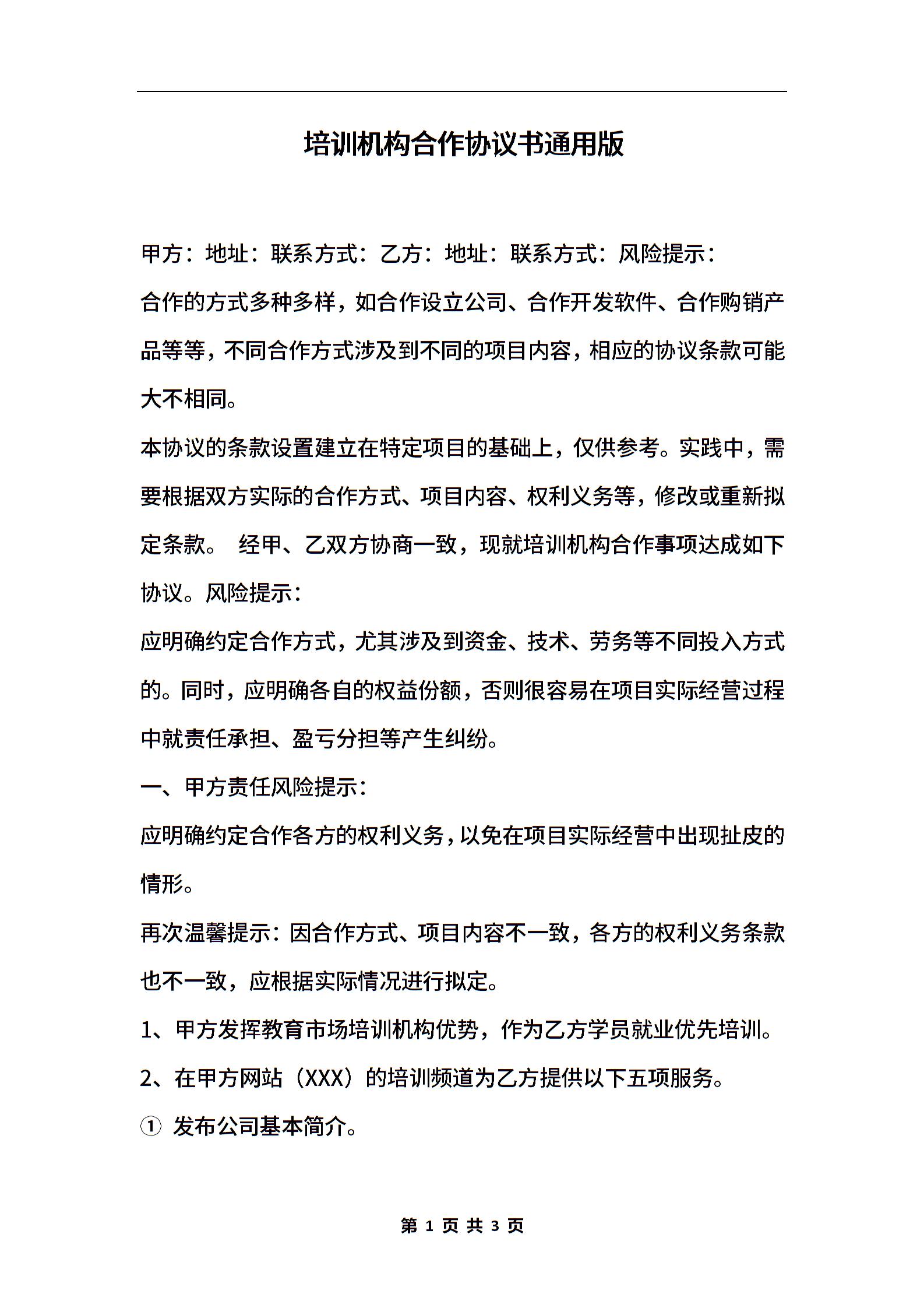 培训机构合作协议书通用版

甲方：地址：联系方式：乙方：地址：联系方式：风险提示：

合作的方式多种多样，如合作设立公司、合作开发软件、合作购销产品等等，不同合作方式涉及到不同的项目内容，相应的协议条款可能大不相同。

本协议的条款设置建立在特定项目的基础上，仅供参考。实践中，需要根据双方实际的合作方式、项目内容、权利义务等，修改或重新拟定条款。 经甲、乙双方协商一致，现就培训机构合作事项达成如下协议。风险提示：

应明确约定合作方式，尤其涉及到资金、技术、劳务等不同投入方式的。同时，应明确各自的权益份额，否则很容易在项目实际经营过程中就责任承担、盈亏分担等产生纠纷。

一、甲方责任风险提示：

应明确约定合作各方的权利义务，以免在项目实际经营中出现扯皮的情形。

再次温馨提示：因合作方式、项目内容不一致，各方的权利义务条款也不一致，应根据实际情况进行拟定。

1、甲方发挥教育市场培训机构优势，作为乙方学员就业优先培训。

2、在甲方网站（XXX）的培训频道为乙方提供以下五项服务。

① 发布公司基本简介。

第 1 页 共 3 页